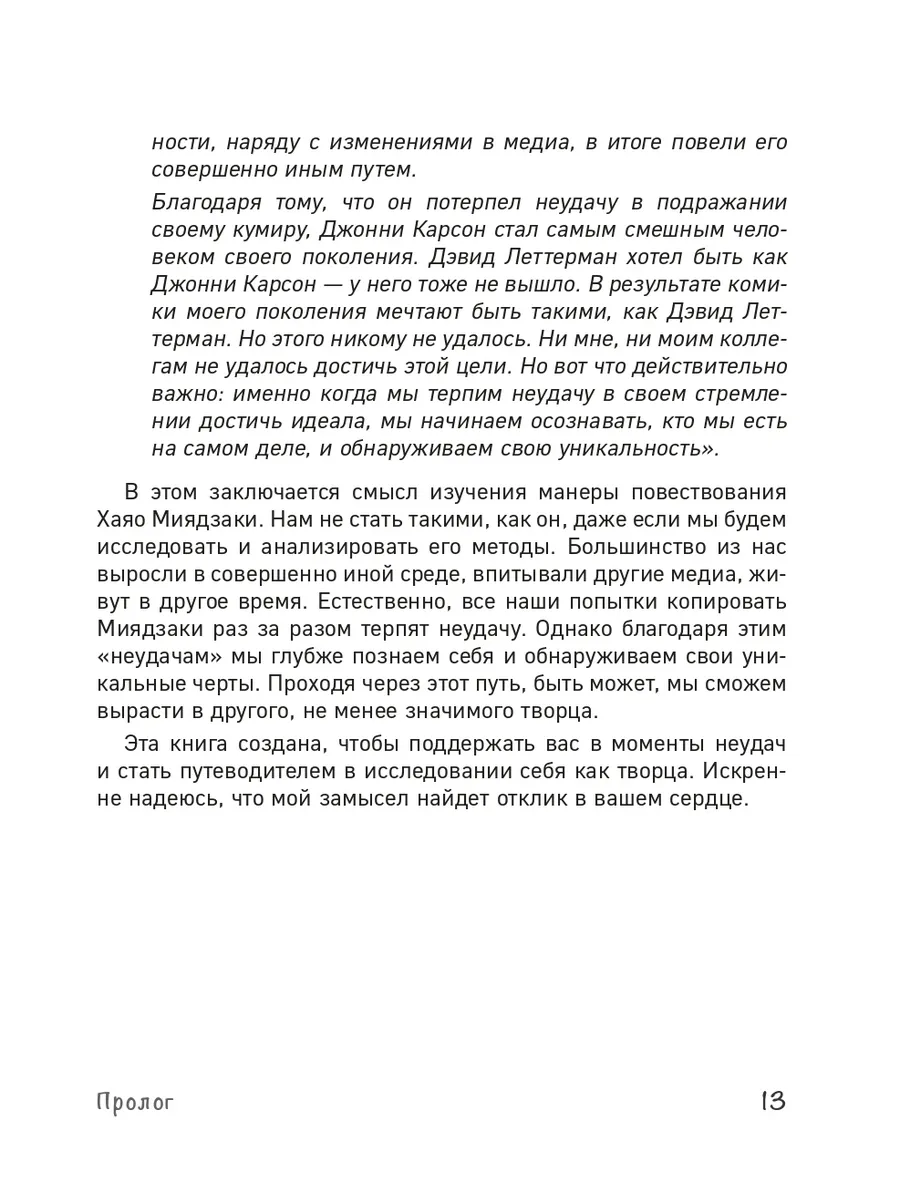 ности, наряду с изменениями в медиа, в итоге повели его совершенно иным путем.

Благодаря тому, что он потерпел неудачу в подражании своему кумиру, Джонни Карсон стал самым смешным человеком своего поколения. Дэвид Леттерман хотел быть как Джонни Карсон — у него тоже не вышло. В результате комики моего поколения мечтают быть такими, как Дэвид Леттерман. Но этого никому не удалось. Ни мне, ни моим коллегам не удалось достичь этой цели. Но вот что действительно важно: именно когда мы терпим неудачу в своем стремлении достичь идеала, мы начинаем осознавать, кто мы есть на самом деле, и обнаруживаем свою уникальность».

В этом заключается смысл изучения манеры повествования Хаяо Миядзаки. Нам не стать такими, как он, даже если мы будем исследовать и анализировать его методы. Большинство из нас выросли в совершенно иной среде, впитывали другие медиа, живут в другое время. Естественно, все наши попытки копировать Миядзаки раз за разом терпят неудачу. Однако благодаря этим «неудачам» мы глубже познаем себя и обнаруживаем свои уникальные черты. Проходя через этот путь, быть может, мы сможем вырасти в другого, не менее значимого творца.

Эта книга создана, чтобы поддержать вас в моменты неудач и стать путеводителем в исследовании себя как творца. Искренне надеюсь, что мой замысел найдет отклик в вашем сердце.

Пролог 13